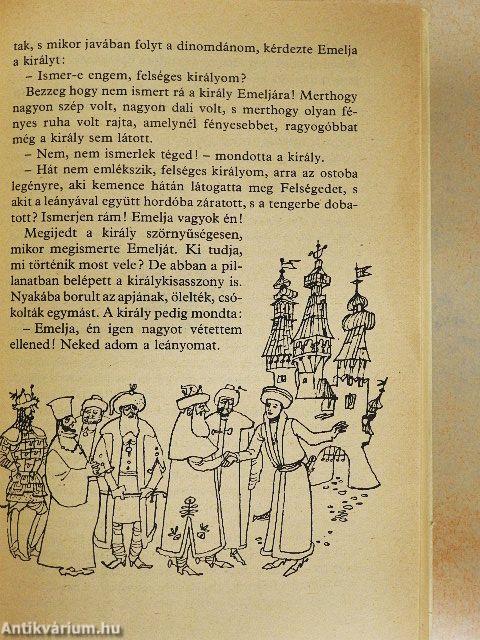 tak, s mikor javában folyt a dinomdánom, kérdezte Emelja a királyt:

– Ismer-e engem, felséges királyom?

Bezzeg hogy nem ismert rá a király Emeljára! Merthogy nagyon szép volt, nagyon dali volt, s merthogy olyan fényes ruha volt rajta, amelynél fényesebbet, ragyogóbbat még a király sem látott.

– Nem, nem ismerlek téged! – mondotta a király.

– Hát nem emlékszik, felséges királyom, arra az ostoba legényre, aki kemence hátán látogatta meg Felségedet, s akit a leányával együtt hordóba záratott, s a tengerbe dobatott? Ismerjen rám! Emelja vagyok én!

Megijedt a király szörnyűségesen, mikor megismerte Emelját. Ki tudja, mi történik most vele? De abban a pillanatban belépett a királykisasszony is. Nyakába borult az apjának, ölelték, csókolták egymást. A király pedig mondta:

– Emelja, én igen nagyot vétettem ellened! Neked adom a leányomat.

Antikvárium.hu